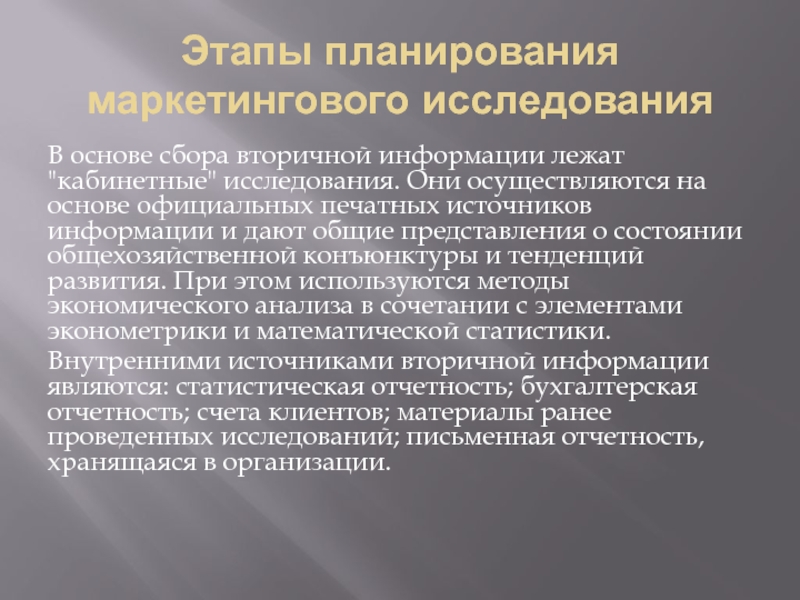 Этапы планирования маркетингового исследования

В основе сбора вторичной информации лежат "кабинетные" исследования. Они осуществляются на основе официальных печатных источников информации и дают общие представления о состоянии общехозяйственной конъюнктуры и тенденций развития. При этом используются методы экономического анализа в сочетании с элементами эконометрики и математической статистики.

Внутренними источниками вторичной информации являются: статистическая отчетность; бухгалтерская отчетность; счета клиентов; материалы ранее проведенных исследований; письменная отчетность, хранящаяся в организации.